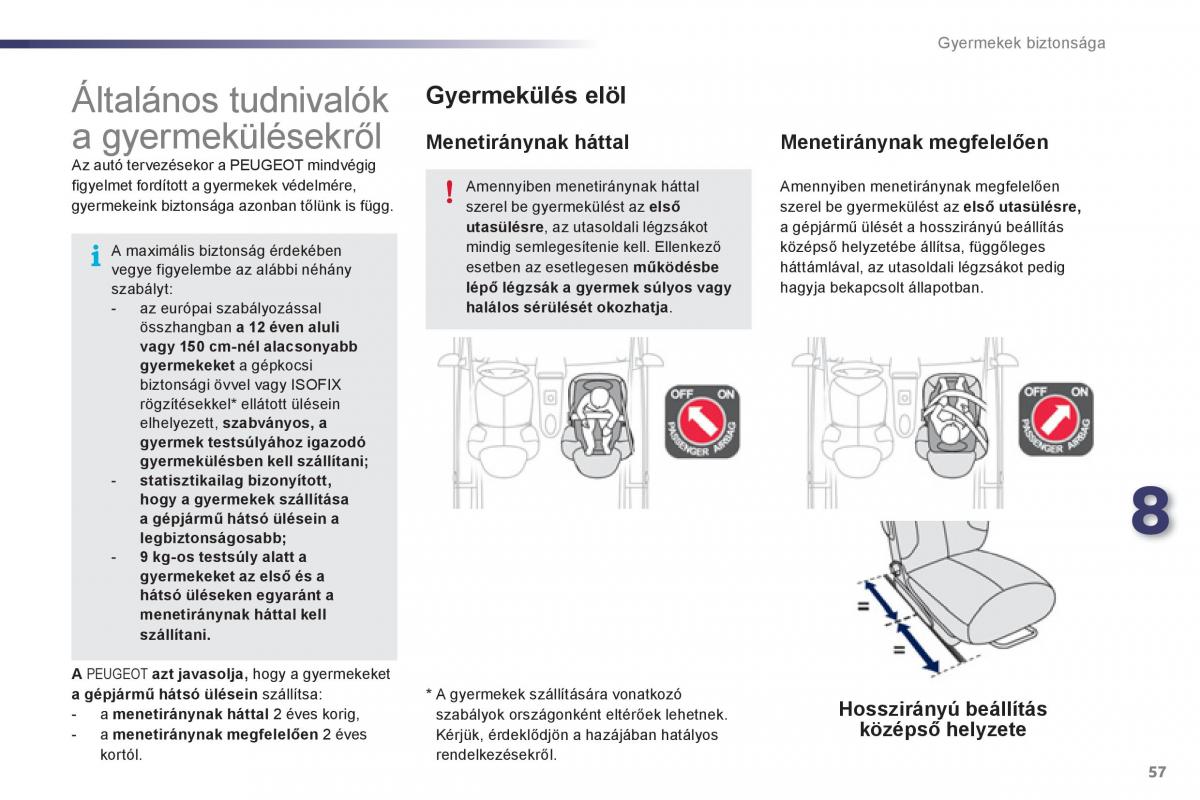 Gyermekek biztonsága

Általános tudnivalók a gyermekülésekről

Az autó tervezésekor a PEUGEOT mindvégig figyelmet fordított a gyermekek védelmére, gyermekeink biztonsága azonban tőlünk is függ.

A maximális biztonság érdekében vegye figyelembe az alábbi néhány szabályt:
- az európai szabályozással összhangban a 12 éven aluli vagy 150 cm-nél alacsonyabb gyermekeket a gépkocsi biztonsági övvel vagy ISOFIX rögzítésekkel* ellátott ülésein elhelyezett, szabványos, a gyermek testsúlyához igazodó gyermekülésben kell szállítani;
- statisztikailag bizonyított, hogy a gyermekek szállítása a gépjármű hátsó ülésein a legbiztonságosabb;
- 9 kg-os testsúly alatt a gyermekeket az első és a hátsó üléseken egyaránt a menetiránynak háttal kell szállítani.

A PEUGEOT azt javasolja, hogy a gyermekeket a gépjármű hátsó ülésein szállítsa:
- a menetiránynak háttal 2 éves korig,
- a menetiránynak megfelelően 2 éves kortól.

Gyermekülés elöl

Menetiránynak háttal

Amennyiben menetiránynak háttal szerel be gyermekülést az első utasülésre, az utasoldali légzsákot mindig semlegesítenie kell. Ellenkező esetben az esetlegesen működésbe lépő légzsák a gyermek súlyos vagy halálos sérülését okozhatja.

OFF ON PASSENGER AIRBAG

* A gyermekek szállítására vonatkozó szabályok országonként eltérőek lehetnek. Kérjük, érdeklődjön a hazájában hatályos rendelkezésekről.

Menetiránynak megfelelően

Amennyiben menetiránynak megfelelően szerel be gyermekülést az első utasülésre, a gépjármű ülését a hosszirányú beállítás középső helyzetébe állítsa, függőleges háttámlával, az utasoldali légzsákot pedig hagyja bekapcsolt állapotban.

OFF ON PASSENGER AIRBAG

=
=

Hosszirányú beállítás középső helyzete

8

57